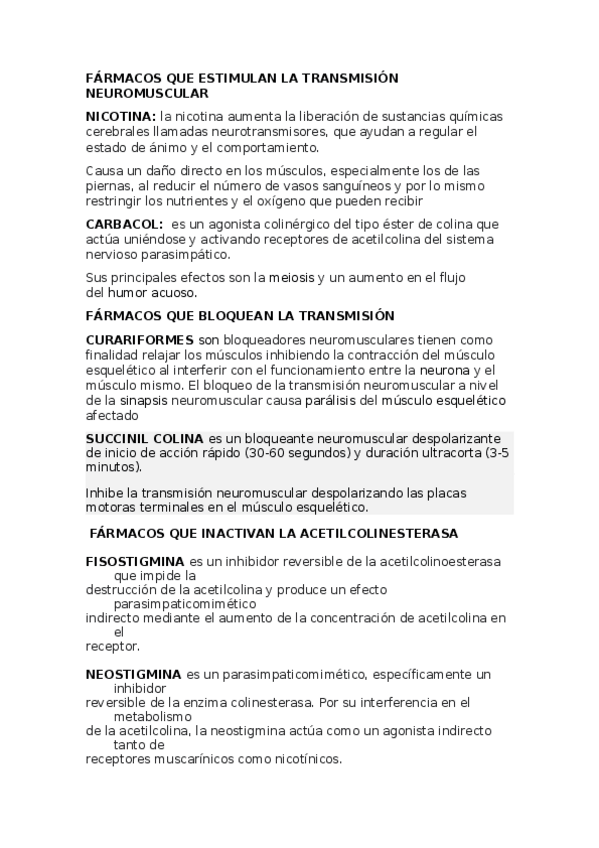 FÁRMACOS QUE ESTIMULAN LA TRANSMISIÓN NEUROMUSCULAR

NICOTINA: la nicotina aumenta la liberación de sustancias químicas cerebrales llamadas neurotransmisores, que ayudan a regular el estado de ánimo y el comportamiento.

Causa un daño directo en los músculos, especialmente los de las piernas, al reducir el número de vasos sanguíneos y por lo mismo restringir los nutrientes y el oxígeno que pueden recibir

CARBACOL: es un agonista colinérgico del tipo éster de colina que actúa uniéndose y activando receptores de acetilcolina del sistema nervioso parasimpático.

Sus principales efectos son la meiosis y un aumento en el flujo del humor acuoso.

FÁRMACOS QUE BLOQUEAN LA TRANSMISIÓN

CURARIFORMES son bloqueadores neuromusculares tienen como finalidad relajar los músculos inhibiendo la contracción del músculo esquelético al interferir con el funcionamiento entre la neurona y el músculo mismo. El bloqueo de la transmisión neuromuscular a nivel de la sinapsis neuromuscular causa parálisis del músculo esquelético afectado

SUCCINIL COLINA es un bloqueante neuromuscular despolarizante de inicio de acción rápido (30-60 segundos) y duración ultracorta (3-5 minutos).

Inhibe la transmisión neuromuscular despolarizando las placas motoras terminales en el músculo esquelético.

FÁRMACOS QUE INACTIVAN LA ACETILCOLINESTERASA

FISOSTIGMINA es un inhibidor reversible de la acetilcolinoesterasa que impide la destrucción de la acetilcolina y produce un efecto parasimpaticomimético indirecto mediante el aumento de la concentración de acetilcolina en el receptor.

NEOSTIGMINA es un parasimpaticomimético, específicamente un inhibidor reversible de la enzima colinesterasa. Por su interferencia en el metabolismo de la acetilcolina, la neostigmina actúa como un agonista indirecto tanto de receptores muscarínicos como nicotínicos.